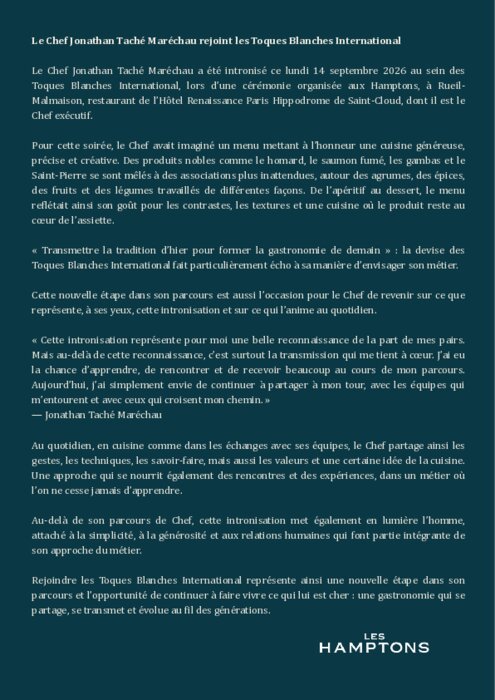 Le Chef Jonathan Taché Maréchau rejoint les Toques Blanches International

Le Chef Jonathan Taché Maréchau a été intronisé ce lundi 14 septembre 2026 au sein des Toques Blanches International, lors d'une cérémonie organisée aux Hamptons, à Rueil-Malmaison, restaurant de l'Hôtel Renaissance Paris Hippodrome de Saint-Cloud, dont il est le Chef exécutif.

Pour cette soirée, le Chef avait imaginé un menu mettant à l'honneur une cuisine généreuse, précise et créative. Des produits nobles comme le homard, le saumon fumé, les gambas et le Saint-Pierre se sont mêlés à des associations plus inattendues, autour des agrumes, des épices, des fruits et des légumes travaillés de différentes façons. De l'apéritif au dessert, le menu reflétait ainsi son goût pour les contrastes, les textures et une cuisine où le produit reste au cœur de l'assiette.

« Transmettre la tradition d'hier pour former la gastronomie de demain » : la devise des Toques Blanches International fait particulièrement écho à sa manière d'envisager son métier.

Cette nouvelle étape dans son parcours est aussi l'occasion pour le Chef de revenir sur ce que représente, à ses yeux, cette intronisation et sur ce qui l'anime au quotidien.

« Cette intronisation représente pour moi une belle reconnaissance de la part de mes pairs. Mais au-delà de cette reconnaissance, c'est surtout la transmission qui me tient à cœur. J'ai eu la chance d'apprendre, de rencontrer et de recevoir beaucoup au cours de mon parcours. Aujourd'hui, j'ai simplement envie de continuer à partager à mon tour, avec les équipes qui m'entourent et avec ceux qui croisent mon chemin. »
— Jonathan Taché Maréchau

Au quotidien, en cuisine comme dans les échanges avec ses équipes, le Chef partage ainsi les gestes, les techniques, les savoir-faire, mais aussi les valeurs et une certaine idée de la cuisine. Une approche qui se nourrit également des rencontres et des expériences, dans un métier où l'on ne cesse jamais d'apprendre.

Au-delà de son parcours de Chef, cette intronisation met également en lumière l'homme, attaché à la simplicité, à la générosité et aux relations humaines qui font partie intégrante de son approche du métier.

Rejoindre les Toques Blanches International représente ainsi une nouvelle étape dans son parcours et l'opportunité de continuer à faire vivre ce qui lui est cher : une gastronomie qui se partage, se transmet et évolue au fil des générations.

LES
HAMPTONS